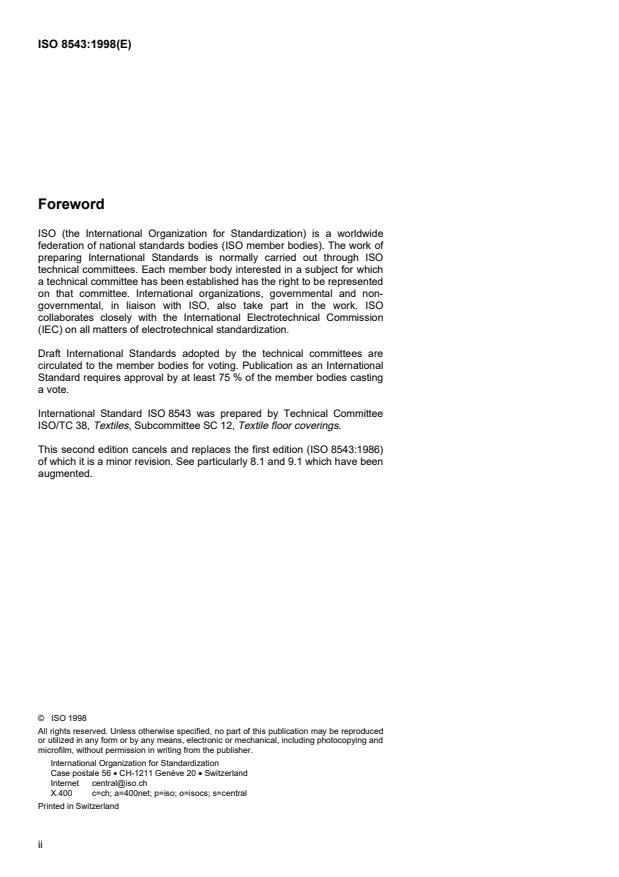 ISO 8543:1998(E)

Foreword

ISO (the International Organization for Standardization) is a worldwide federation of national standards bodies (ISO member bodies). The work of preparing International Standards is normally carried out through ISO technical committees. Each member body interested in a subject for which a technical committee has been established has the right to be represented on that committee. International organizations, governmental and non-governmental, in liaison with ISO, also take part in the work. ISO collaborates closely with the International Electrotechnical Commission (IEC) on all matters of electrotechnical standardization.

Draft International Standards adopted by the technical committees are circulated to the member bodies for voting. Publication as an International Standard requires approval by at least 75 % of the member bodies casting a vote.

International Standard ISO 8543 was prepared by Technical Committee ISO/TC 38, Textiles, Subcommittee SC 12, Textile floor coverings.

This second edition cancels and replaces the first edition (ISO 8543:1986) of which it is a minor revision. See particularly 8.1 and 9.1 which have been augmented.

© ISO 1998
All rights reserved. Unless otherwise specified, no part of this publication may be reproduced or utilized in any form or by any means, electronic or mechanical, including photocopying and microfilm, without permission in writing from the publisher.
International Organization for Standardization
Case postale 56 • CH-1211 Genève 20 • Switzerland
Internet central@iso.ch
X.400 c=ch; a=400net; p=iso; o=isocs; s=central
Printed in Switzerland

ii